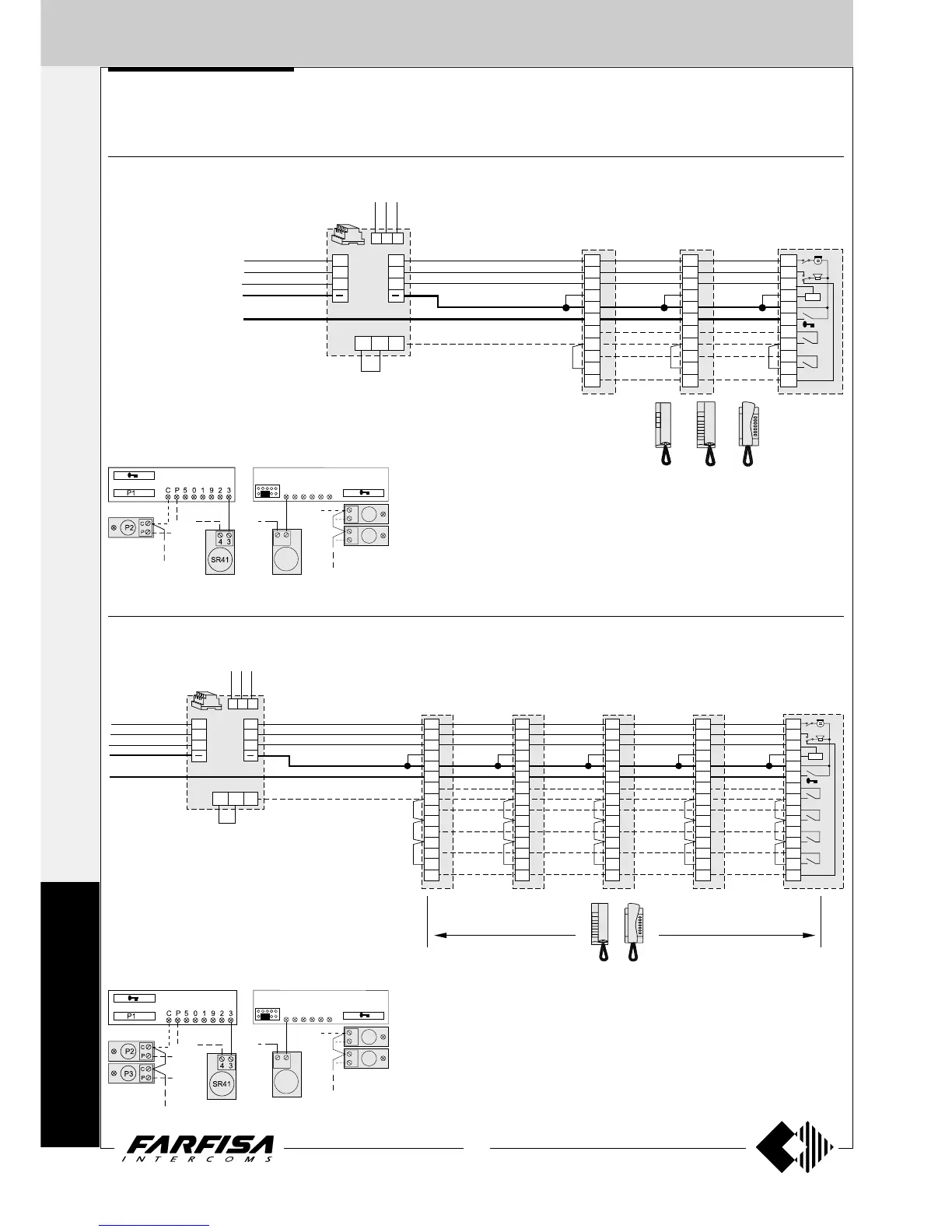 P1 C P 5 0 1 9 2 3

P2 C P

4 3
SR41

P1 C P 5 0 1 9 2 3

P2 C P

P3 C P

4 3
SR41

FARFISA
INTERCOMS